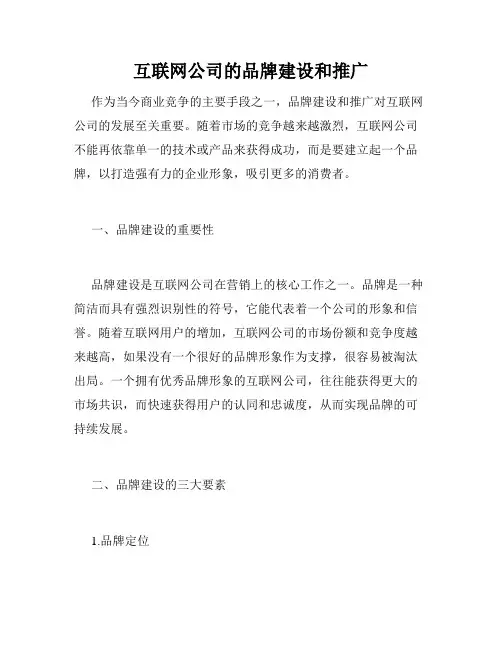 互联网公司的品牌建设和推广

作为当今商业竞争的主要手段之一，品牌建设和推广对互联网公司的发展至关重要。随着市场的竞争越来越激烈，互联网公司不能再依靠单一的技术或产品来获得成功，而是要建立起一个品牌，以打造强有力的企业形象，吸引更多的消费者。

一、品牌建设的重要性

品牌建设是互联网公司在营销上的核心工作之一。品牌是一种简洁而具有强烈识别性的符号，它能代表着一个公司的形象和信誉。随着互联网用户的增加，互联网公司的市场份额和竞争度越来越高，如果没有一个很好的品牌形象作为支撑，很容易被淘汰出局。一个拥有优秀品牌形象的互联网公司，往往能获得更大的市场共识，而快速获得用户的认同和忠诚度，从而实现品牌的可持续发展。

二、品牌建设的三大要素

1.品牌定位